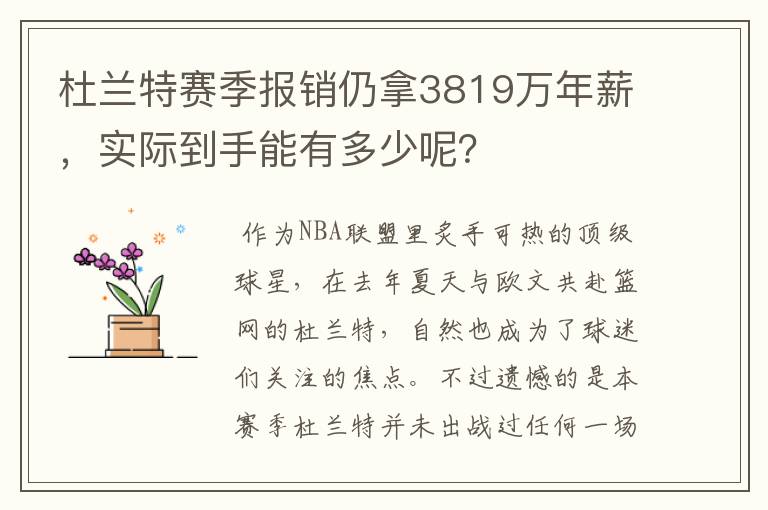 杜兰特赛季报销仍拿3819万年薪，实际到手能有多少呢？

作为NBA联盟里炙手可热的顶级球星，在去年夏天与欧文共赴篮网的杜兰特，自然也成为了球迷们关注的焦点。不过遗憾的是本赛季杜兰特并未出战过任何一场